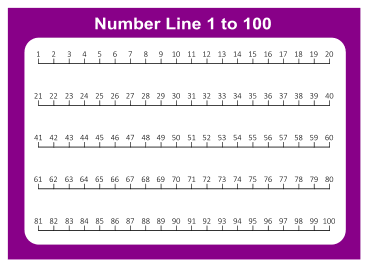 Number Line 1 to 100

1 2 3 4 5 6 7 8 9 10 11 12 13 14 15 16 17 18 19 20

21 22 23 24 25 26 27 28 29 30 31 32 33 34 35 36 37 38 39 40

41 42 43 44 45 46 47 48 49 50 51 52 53 54 55 56 57 58 59 60

61 62 63 64 65 66 67 68 69 70 71 72 73 74 75 76 77 78 79 80

81 82 83 84 85 86 87 88 89 90 91 92 93 94 95 96 97 98 99 100